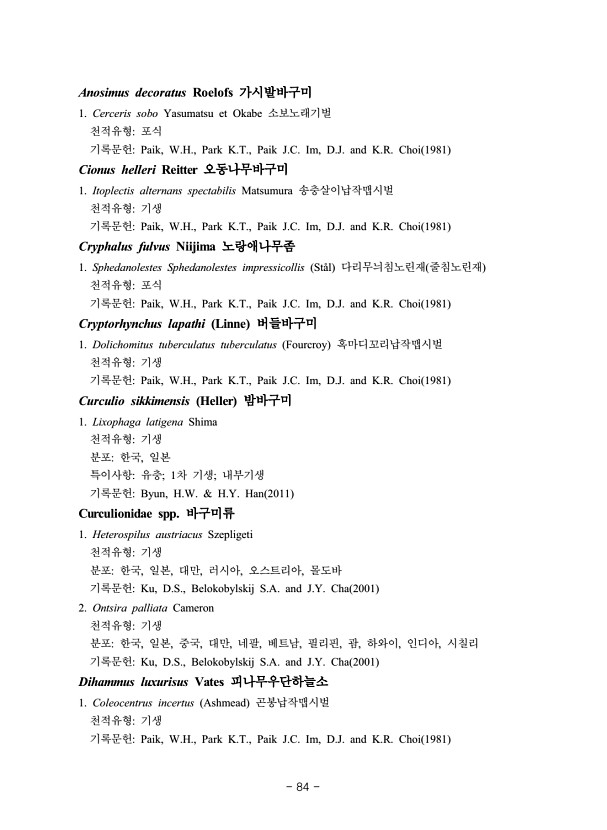 Anosimus decoratus Roelofs 가시발바구미

1. Cerceris sobo Yasumatsu et Okabe 소보노래기벌
천적유형: 포식
기록문헌: Paik, W.H., Park K.T., Paik J.C. Im, D.J. and K.R. Choi(1981)

Cionus helleri Reitter 오동나무바구미

1. Itoplectis alternans spectabilis Matsumura 송충살이납작맵시벌
천적유형: 기생
기록문헌: Paik, W.H., Park K.T., Paik J.C. Im, D.J. and K.R. Choi(1981)

Cryphalus fulvus Niijima 노랑애나무좀

1. Sphedanolestes Sphedanolestes impressicollis (Stål) 다리무늬침노린재(줄침노린재)
천적유형: 포식
기록문헌: Paik, W.H., Park K.T., Paik J.C. Im, D.J. and K.R. Choi(1981)

Cryptorhynchus lapathi (Linne) 버들바구미

1. Dolichomitus tuberculatus tuberculatus (Fourcroy) 혹마디꼬리납작맵시벌
천적유형: 기생
기록문헌: Paik, W.H., Park K.T., Paik J.C. Im, D.J. and K.R. Choi(1981)

Curculio sikkimensis (Heller) 밤바구미

1. Lixophaga latigena Shima
천적유형: 기생
분포: 한국, 일본
특이사항: 유충; 1차 기생; 내부기생
기록문헌: Byun, H.W. & H.Y. Han(2011)

Curculionidae spp. 바구미류

1. Heterospilus austriacus Szepligeti
천적유형: 기생
분포: 한국, 일본, 대만, 러시아, 오스트리아, 몰도바
기록문헌: Ku, D.S., Belokobylskij S.A. and J.Y. Cha(2001)

2. Ontsira palliata Cameron
천적유형: 기생
분포: 한국, 일본, 중국, 대만, 네팔, 베트남, 필리핀, 괌, 하와이, 인디아, 시칠리
기록문헌: Ku, D.S., Belokobylskij S.A. and J.Y. Cha(2001)

Dihammus luxurisus Vates 피나무우단하늘소

1. Coleocentrus incertus (Ashmead) 곤봉납작맵시벌
천적유형: 기생
기록문헌: Paik, W.H., Park K.T., Paik J.C. Im, D.J. and K.R. Choi(1981)

- 84 -